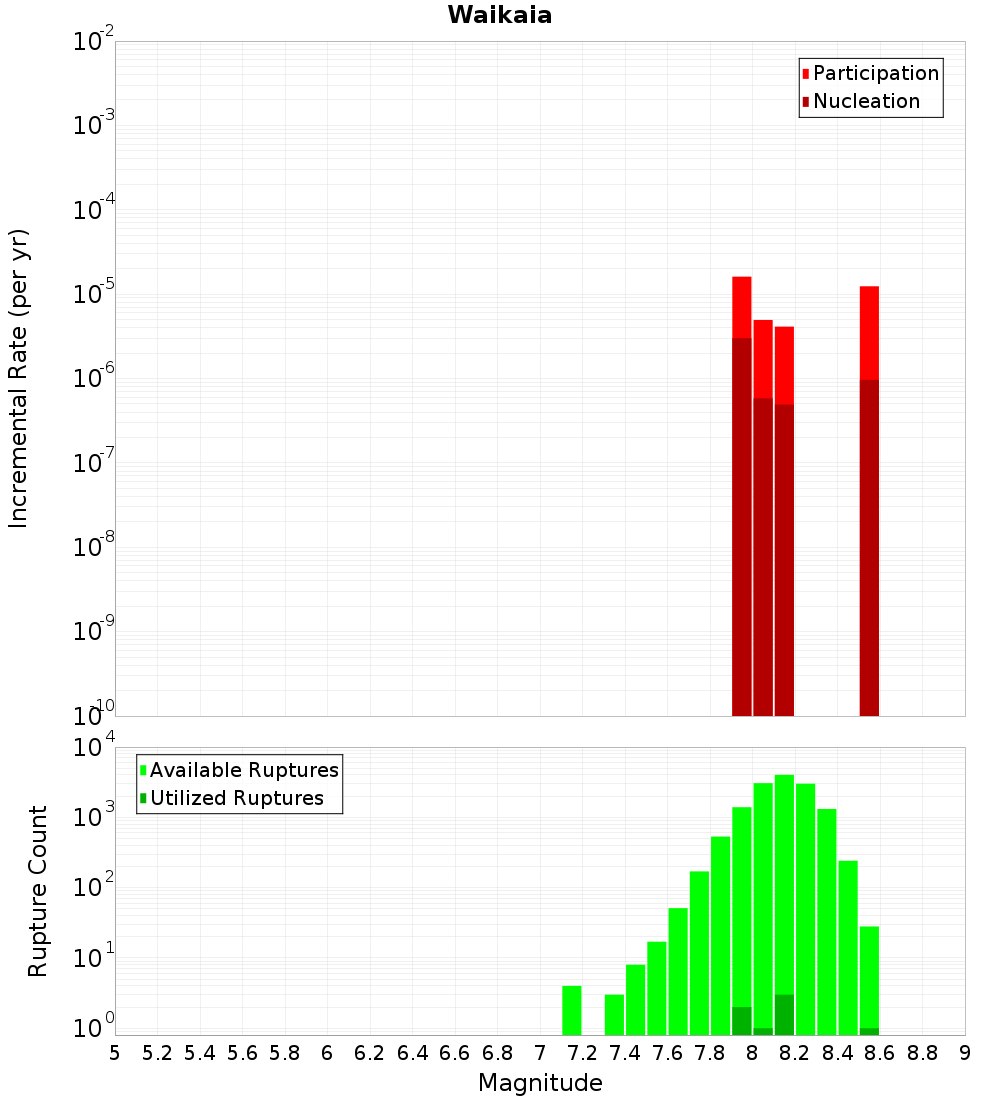 Waikaia

Participation
Nucleation

Incremental Rate (per yr)

$10^{-2}$
$10^{-3}$
$10^{-4}$
$10^{-5}$
$10^{-6}$
$10^{-7}$
$10^{-8}$
$10^{-9}$
$10^{-10}$

Available Ruptures
Utilized Ruptures

Rupture Count

$10^{4}$
$10^{3}$
$10^{2}$
$10^{1}$
$10^{0}$

5 5.2 5.4 5.6 5.8 6 6.2 6.4 6.6 6.8 7 7.2 7.4 7.6 7.8 8 8.2 8.4 8.6 8.8 9

Magnitude